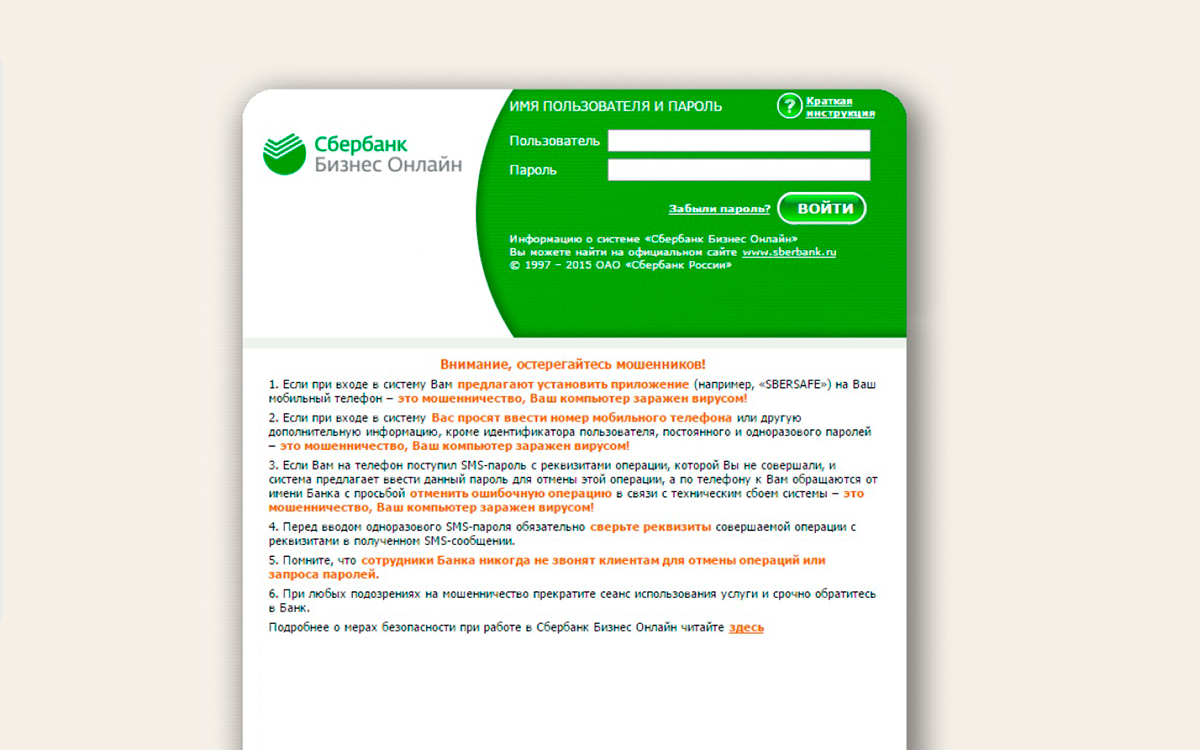 Сбербанк
Бизнес Онлайн

ИМЯ ПОЛЬЗОВАТЕЛЯ И ПАРОЛЬ

? Краткая инструкция

Пользователь

Пароль

Забыли пароль?

ВОЙТИ

Информацию о системе «Сбербанк Бизнес Онлайн»
Вы можете найти на официальном сайте www.sberbank.ru
© 1997 – 2015 ОАО «Сбербанк России»

Внимание, остерегайтесь мошенников!

1. Если при входе в систему Вам предлагают установить приложение (например, «SBERSAFE») на Ваш мобильный телефон – это мошенничество, Ваш компьютер заражен вирусом!

2. Если при входе в систему Вас просят ввести номер мобильного телефона или другую дополнительную информацию, кроме идентификатора пользователя, постоянного и одноразового паролей – это мошенничество, Ваш компьютер заражен вирусом!

3. Если Вам на телефон поступил SMS-пароль с реквизитами операции, которой Вы не совершали, и система предлагает ввести данный пароль для отмены этой операции, а по телефону к Вам обращаются от имени Банка с просьбой отменить ошибочную операцию в связи с техническим сбоем системы – это мошенничество, Ваш компьютер заражен вирусом!

4. Перед вводом одноразового SMS-пароля обязательно сверьте реквизиты совершаемой операции с реквизитами в полученном SMS-сообщении.

5. Помните, что сотрудники Банка никогда не звонят клиентам для отмены операций или запроса паролей.

6. При любых подозрениях на мошенничество прекратите сеанс использования услуги и срочно обратитесь в Банк.

Подробнее о мерах безопасности при работе в Сбербанк Бизнес Онлайн читайте здесь